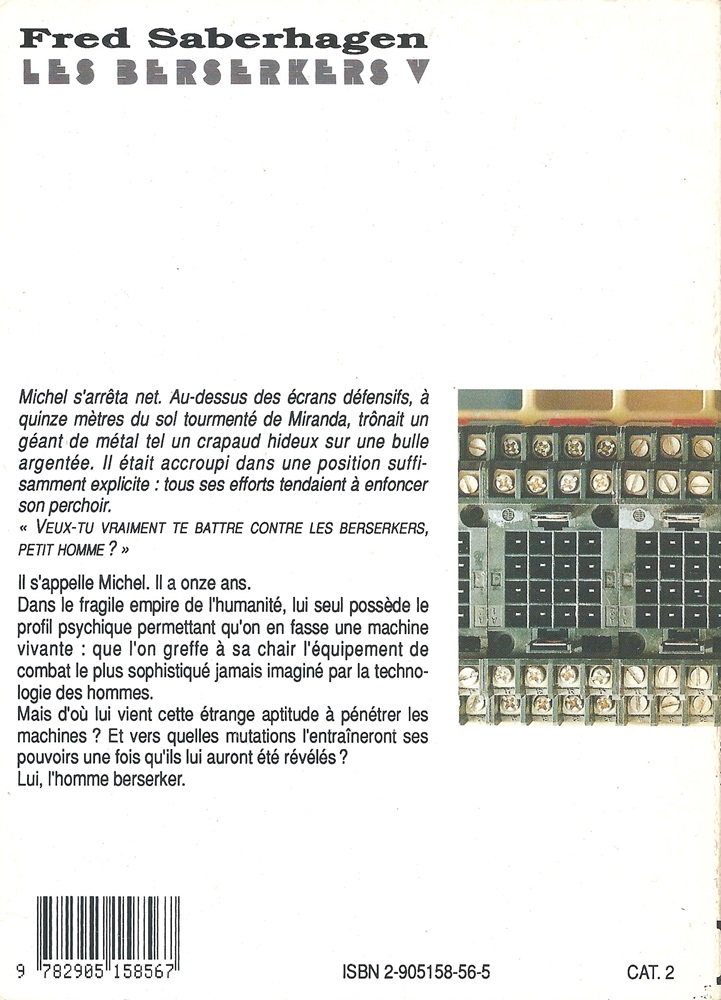 Fred Saberhagen
LES BERSERKERS V

Michel s'arrêta net. Au-dessus des écrans défensifs, à quinze mètres du sol tourmenté de Miranda, trônait un géant de métal tel un crapaud hideux sur une bulle argentée. Il était accroupi dans une position suffisamment explicite : tous ses efforts tendaient à enfoncer son perchoir.
« VEUX-TU VRAIMENT TE BATTRE CONTRE LES BERSERKERS, PETIT HOMME ? »

Il s'appelle Michel. Il a onze ans.
Dans le fragile empire de l'humanité, lui seul possède le profil psychique permettant qu'on en fasse une machine vivante : que l'on greffe à sa chair l'équipement de combat le plus sophistiqué jamais imaginé par la technologie des hommes.
Mais d'où lui vient cette étrange aptitude à pénétrer les machines ? Et vers quelles mutations l'entraîneront ses pouvoirs une fois qu'ils lui auront été révélés ?
Lui, l'homme berserker.

9 782905 158567

ISBN 2-905158-56-5

CAT. 2